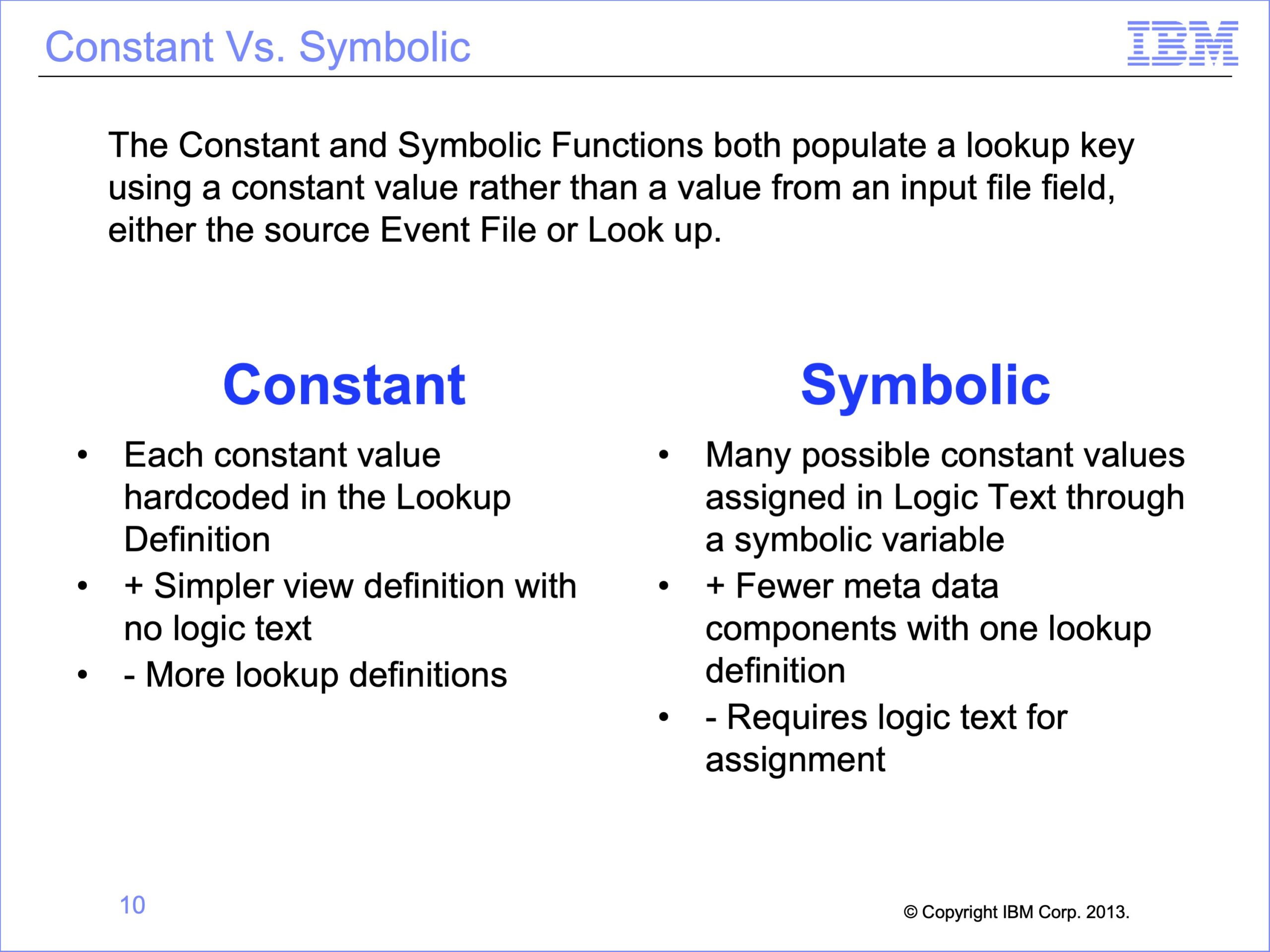 Constant Vs. Symbolic

IBM

The Constant and Symbolic Functions both populate a lookup key using a constant value rather than a value from an input file field, either the source Event File or Look up.

Constant

• Each constant value hardcoded in the Lookup Definition
• + Simpler view definition with no logic text
• - More lookup definitions

Symbolic

• Many possible constant values assigned in Logic Text through a symbolic variable
• + Fewer meta data components with one lookup definition
• - Requires logic text for assignment

10

© Copyright IBM Corp. 2013.